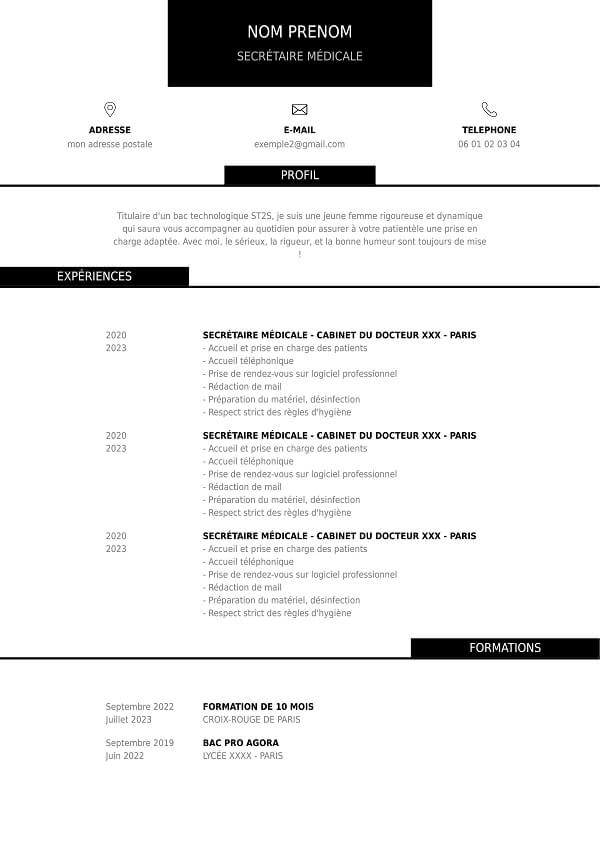 NOM PRENOM
SECRÉTAIRE MÉDICALE

ADRESSE
mon adresse postale

E-MAIL
exemple2@gmail.com

TELEPHONE
06 01 02 03 04

PROFIL

Titulaire d'un bac technologique ST2S, je suis une jeune femme rigoureuse et dynamique qui saura vous accompagner au quotidien pour assurer à votre patientèle une prise en charge adaptée. Avec moi, le sérieux, la rigueur, et la bonne humeur sont toujours de mise !

EXPÉRIENCES

2020
2023
SECRÉTAIRE MÉDICALE - CABINET DU DOCTEUR XXX - PARIS
- Accueil et prise en charge des patients
- Accueil téléphonique
- Prise de rendez-vous sur logiciel professionnel
- Rédaction de mail
- Préparation du matériel, désinfection
- Respect strict des règles d'hygiène

2020
2023
SECRÉTAIRE MÉDICALE - CABINET DU DOCTEUR XXX - PARIS
- Accueil et prise en charge des patients
- Accueil téléphonique
- Prise de rendez-vous sur logiciel professionnel
- Rédaction de mail
- Préparation du matériel, désinfection
- Respect strict des règles d'hygiène

2020
2023
SECRÉTAIRE MÉDICALE - CABINET DU DOCTEUR XXX - PARIS
- Accueil et prise en charge des patients
- Accueil téléphonique
- Prise de rendez-vous sur logiciel professionnel
- Rédaction de mail
- Préparation du matériel, désinfection
- Respect strict des règles d'hygiène

FORMATIONS

Septembre 2022
Juillet 2023
FORMATION DE 10 MOIS
CROIX-ROUGE DE PARIS

Septembre 2019
Juin 2022
BAC PRO AGORA
LYCEE XXXX - PARIS